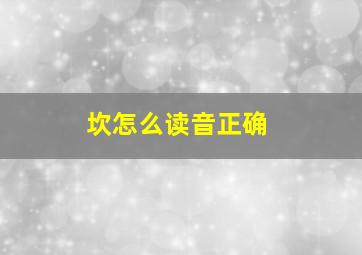 坎怎么读音正确